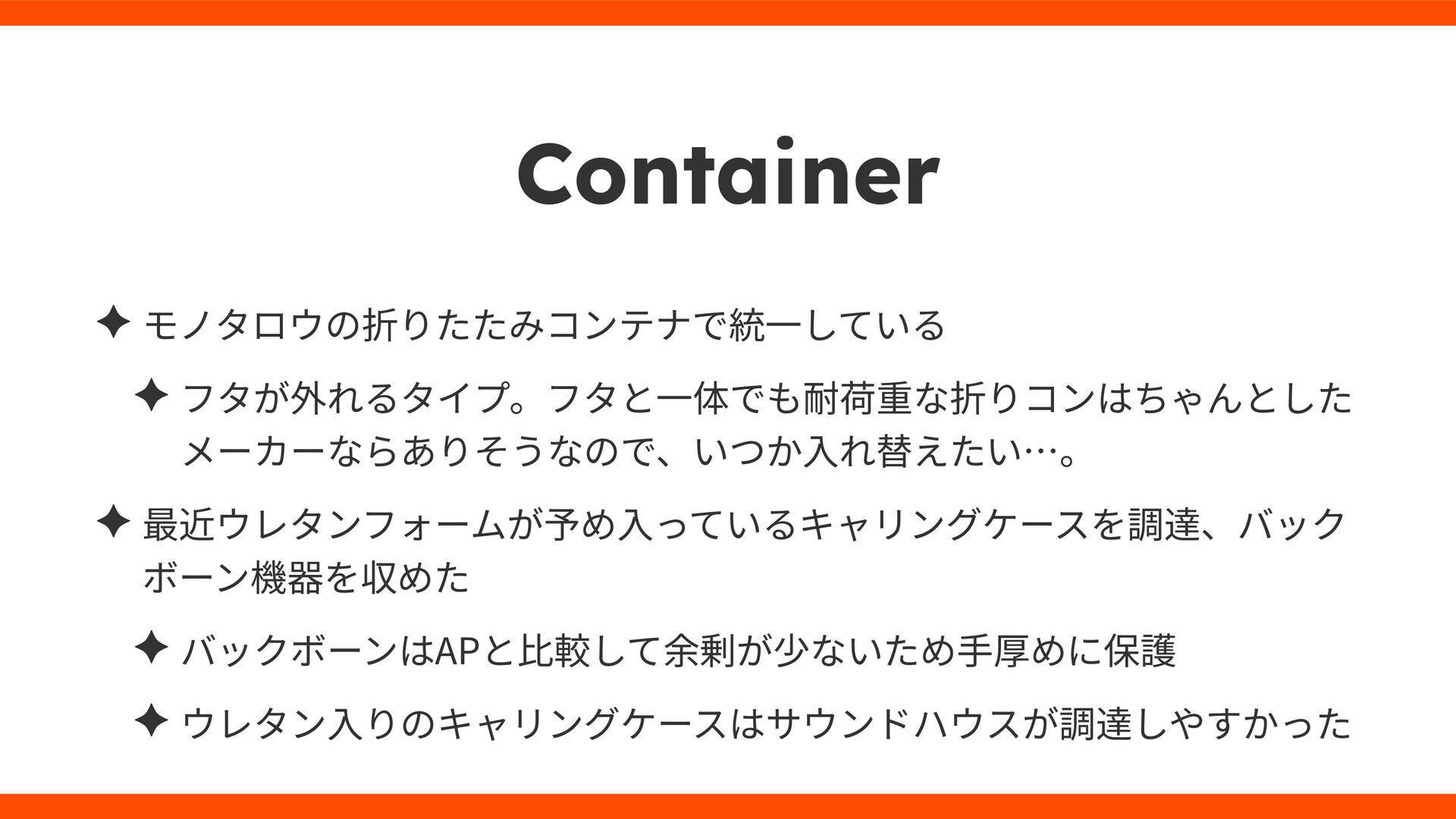 Container

✦ モノタロウの折りたたみコンテナで統一している

✦ フタが外れるタイプ。フタと一体でも耐荷重な折りコンはちゃんとしたメーカーならありそうなので、いつか入れ替えたい…。

✦ 最近ウレタンフォームが予め入っているキャリングケースを調達、バックボーン機器を収めた

✦ バックボーンはAPと比較して余剰が少ないため手厚めに保護

✦ ウレタン入りのキャリングケースはサウンドハウスが調達しやすかった